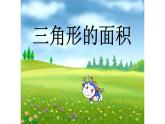 三角形的面积